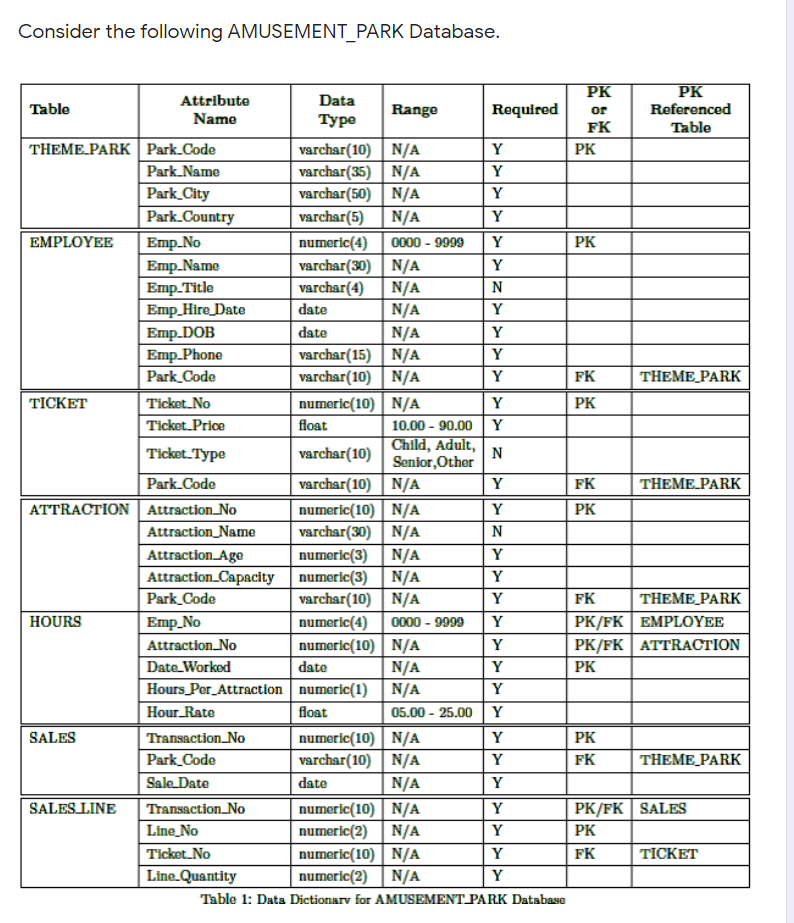 Consider the following AMUSEMENT_PARK Database.

| Table | Attribute Name | Data Type | Range | Required | PK or FK | PK Referenced Table |
|---|---|---|---|---|---|---|
| THEME_PARK | Park_Code | varchar(10) | N/A | Y | PK | |
| | Park_Name | varchar(35) | N/A | Y | | |
| | Park_City | varchar(50) | N/A | Y | | |
| | Park_Country | varchar(5) | N/A | Y | | |
| EMPLOYEE | Emp_No | numeric(4) | 0000 - 9999 | Y | PK | |
| | Emp_Name | varchar(30) | N/A | Y | | |
| | Emp_Title | varchar(4) | N/A | N | | |
| | Emp_Hire_Date | date | N/A | Y | | |
| | Emp_DOB | date | N/A | Y | | |
| | Emp_Phone | varchar(15) | N/A | Y | | |
| | Park_Code | varchar(10) | N/A | Y | FK | THEME_PARK |
| TICKET | Ticket_No | numeric(10) | N/A | Y | PK | |
| | Ticket_Price | float | 10.00 - 90.00 | Y | | |
| | Ticket_Type | varchar(10) | Child, Adult, Senior,Other | N | | |
| | Park_Code | varchar(10) | N/A | Y | FK | THEME_PARK |
| ATTRACTION | Attraction_No | numeric(10) | N/A | Y | PK | |
| | Attraction_Name | varchar(30) | N/A | N | | |
| | Attraction_Age | numeric(3) | N/A | Y | | |
| | Attraction_Capacity | numeric(3) | N/A | Y | | |
| | Park_Code | varchar(10) | N/A | Y | FK | THEME_PARK |
| HOURS | Emp_No | numeric(4) | 0000 - 9999 | Y | PK/FK | EMPLOYEE |
| | Attraction_No | numeric(10) | N/A | Y | PK/FK | ATTRACTION |
| | Date_Worked | date | N/A | Y | PK | |
| | Hours_Per_Attraction | numeric(1) | N/A | Y | | |
| | Hour_Rate | float | 05.00 - 25.00 | Y | | |
| SALES | Transaction_No | numeric(10) | N/A | Y | PK | |
| | Park_Code | varchar(10) | N/A | Y | FK | THEME_PARK |
| | Sale_Date | date | N/A | Y | | |
| SALES_LINE | Transaction_No | numeric(10) | N/A | Y | PK/FK | SALES |
| | Line_No | numeric(2) | N/A | Y | PK | |
| | Ticket_No | numeric(10) | N/A | Y | FK | TICKET |
| | Line_Quantity | numeric(2) | N/A | Y | | |

Table 1: Data Dictionary for AMUSEMENT_PARK Database